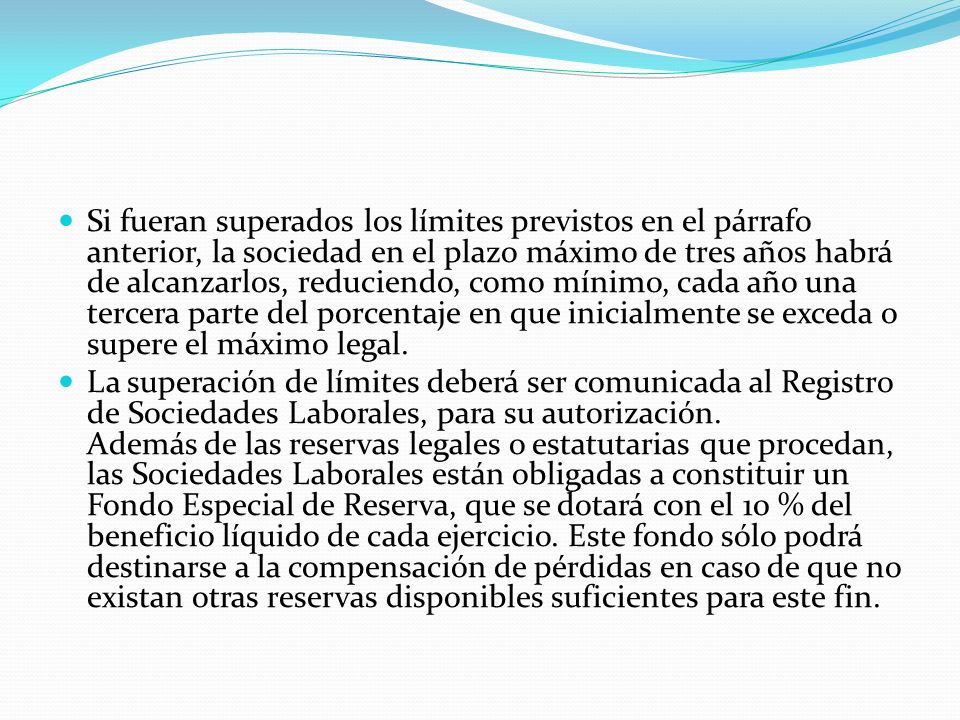 Si fueran superados los límites previstos en el párrafo anterior, la sociedad en el plazo máximo de tres años habrá de alcanzarlos, reduciendo, como mínimo, cada año una tercera parte del porcentaje en que inicialmente se exceda o supere el máximo legal.

La superación de límites deberá ser comunicada al Registro de Sociedades Laborales, para su autorización.
Además de las reservas legales o estatutarias que procedan, las Sociedades Laborales están obligadas a constituir un Fondo Especial de Reserva, que se dotará con el 10 % del beneficio líquido de cada ejercicio. Este fondo sólo podrá destinarse a la compensación de pérdidas en caso de que no existan otras reservas disponibles suficientes para este fin.